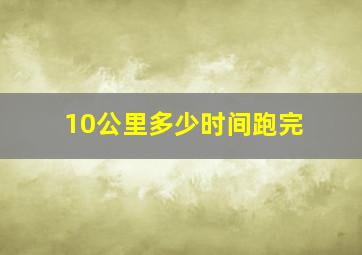 10公里多少时间跑完